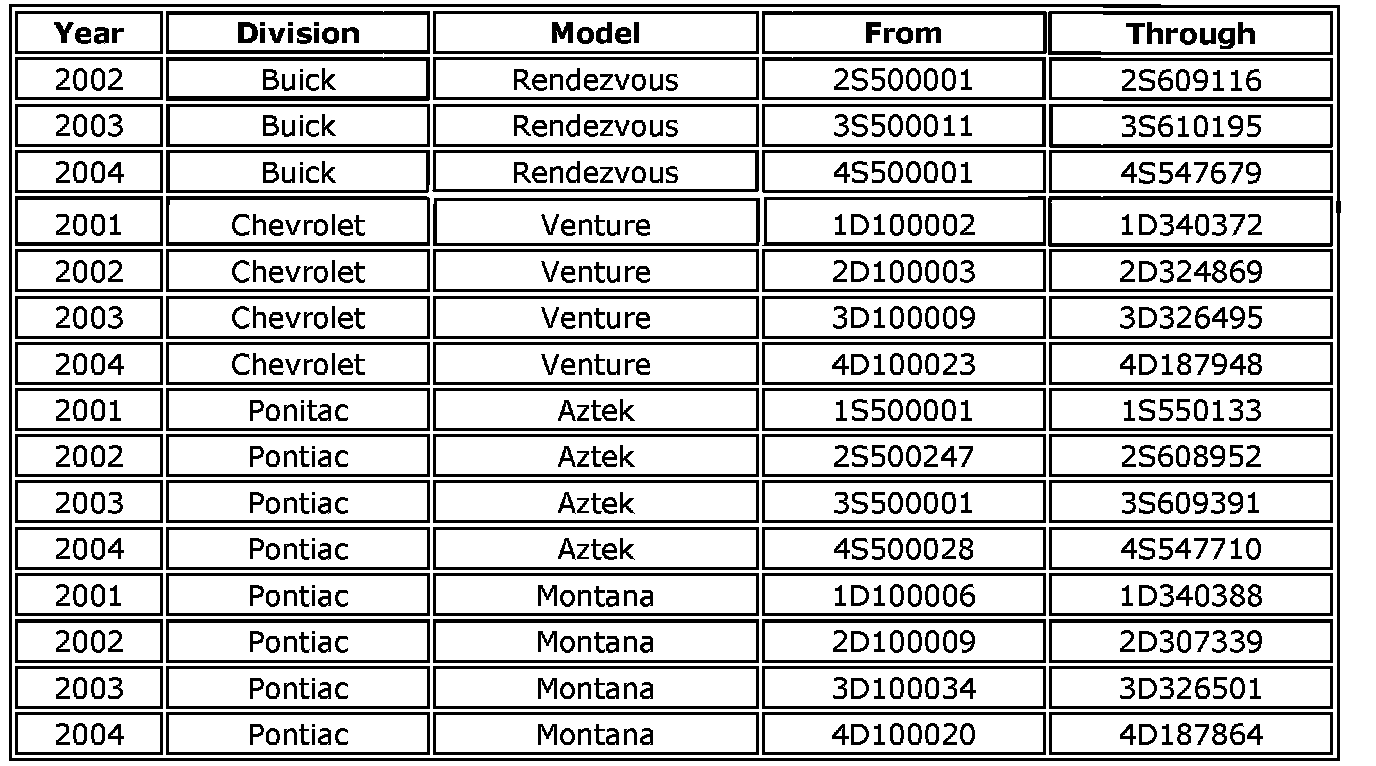 | Year | Division | Model | From | Through |
|---|---|---|---|---|
| 2002 | Buick | Rendezvous | 2S500001 | 2S609116 |
| 2003 | Buick | Rendezvous | 3S500011 | 3S610195 |
| 2004 | Buick | Rendezvous | 4S500001 | 4S547679 |
| 2001 | Chevrolet | Venture | 1D100002 | 1D340372 |
| 2002 | Chevrolet | Venture | 2D100003 | 2D324869 |
| 2003 | Chevrolet | Venture | 3D100009 | 3D326495 |
| 2004 | Chevrolet | Venture | 4D100023 | 4D187948 |
| 2001 | Ponitac | Aztek | 1S500001 | 1S550133 |
| 2002 | Pontiac | Aztek | 2S500247 | 2S608952 |
| 2003 | Pontiac | Aztek | 3S500001 | 3S609391 |
| 2004 | Pontiac | Aztek | 4S500028 | 4S547710 |
| 2001 | Pontiac | Montana | 1D100006 | 1D340388 |
| 2002 | Pontiac | Montana | 2D100009 | 2D307339 |
| 2003 | Pontiac | Montana | 3D100034 | 3D326501 |
| 2004 | Pontiac | Montana | 4D100020 | 4D187864 |